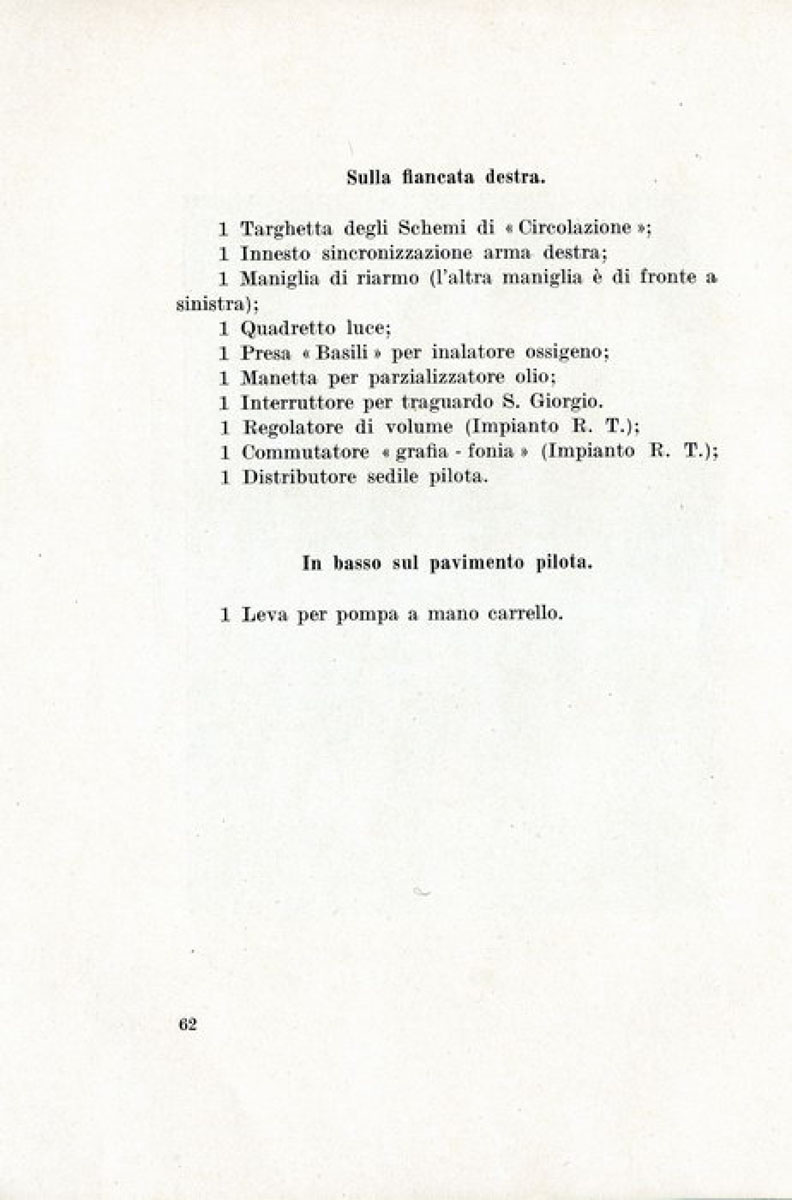 Sulla fiancata destra.

1 Targhetta degli Schemi di « Circolazione »;
1 Innesto sincronizzazione arma destra;
1 Maniglia di riarmo (l'altra maniglia è di fronte a sinistra);
1 Quadretto luce;
1 Presa « Basili » per inalatore ossigeno;
1 Manetta per parzializzatore olio;
1 Interruttore per traguardo S. Giorgio.
1 Regolatore di volume (Impianto R. T.);
1 Commutatore « grafia - fonia » (Impianto R. T.);
1 Distributore sedile pilota.

In basso sul pavimento pilota.

1 Leva per pompa a mano carrello.

62